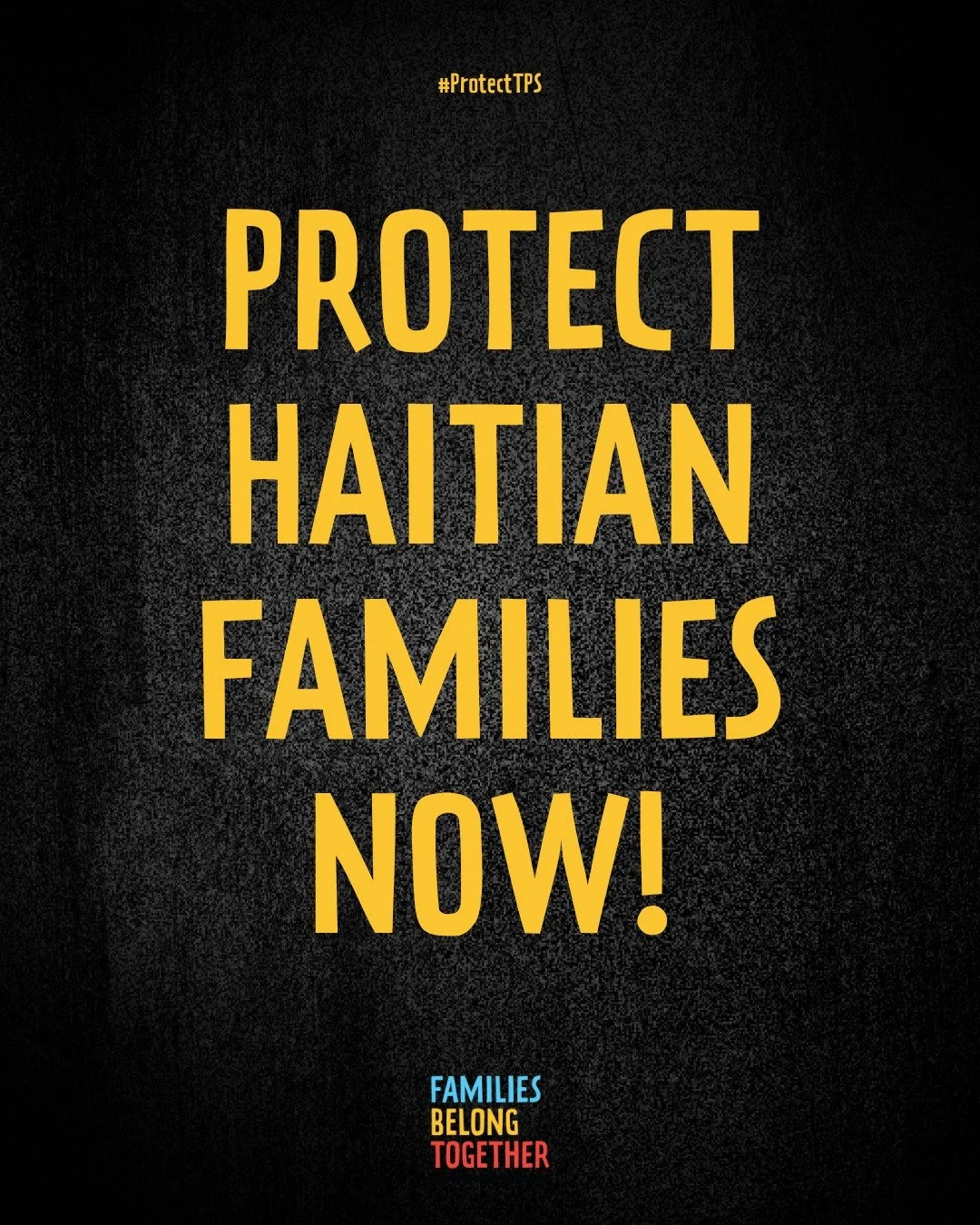 #ProtectTPS

PROTECT HAITIAN FAMILIES NOW!

FAMILIES
BELONG
TOGETHER